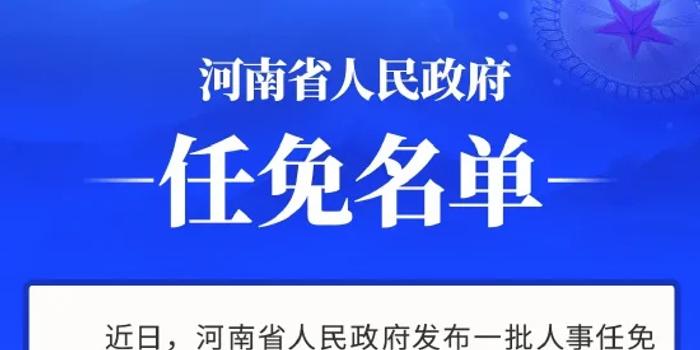 河南省人民政府

任免名单

近日，河南省人民政府发布一批人事任免